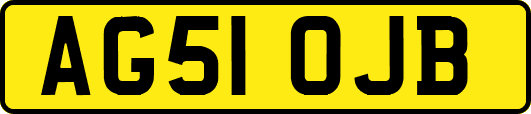 AG51 OJB